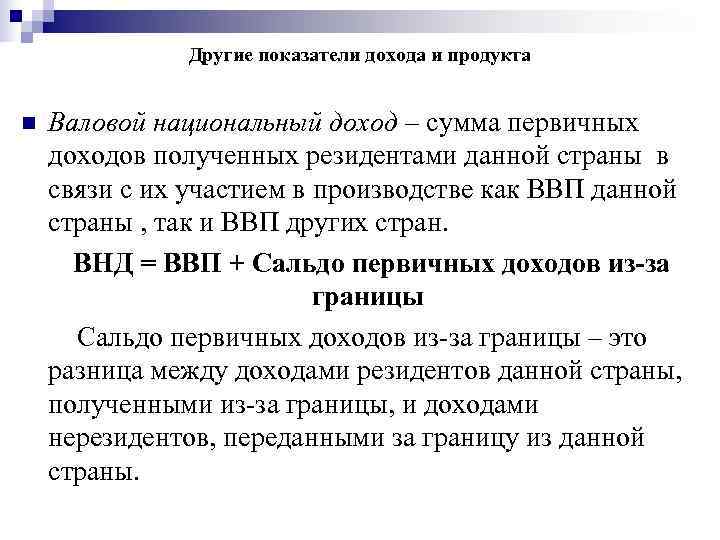 Другие показатели дохода и продукта

Валовой национальный доход – сумма первичных доходов полученных резидентами данной страны в связи с их участием в производстве как ВВП данной страны , так и ВВП других стран.

ВНД = ВВП + Сальдо первичных доходов из-за границы

Сальдо первичных доходов из-за границы – это разница между доходами резидентов данной страны, полученными из-за границы, и доходами нерезидентов, переданными за границу из данной страны.